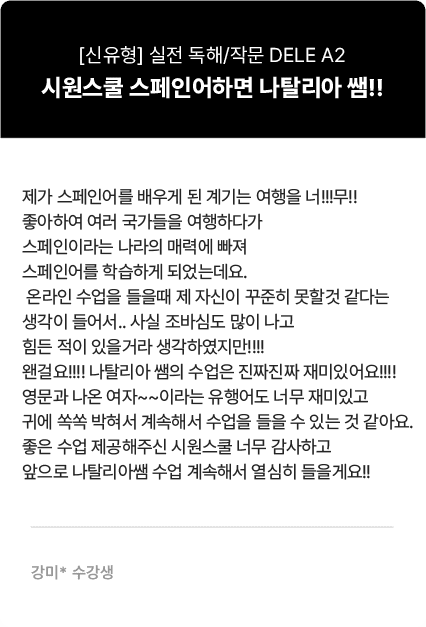 [신유형] 실전 독해/작문 DELE A2
시원스쿨 스페인어하면 나탈리아 쌤!!

제가 스페인어를 배우게 된 계기는 여행을 너!!!무!!
좋아하여 여러 국가들을 여행하다가
스페인이라는 나라의 매력에 빠져
스페인어를 학습하게 되었는데요.
온라인 수업을 들을때 제 자신이 꾸준히 못할것 같다는
생각이 들어서.. 사실 조바심도 많이 나고
힘든 적이 있을거라 생각하였지만!!!!
왠걸요!!!! 나탈리아 쌤의 수업은 진짜진짜 재미있어요!!!!
영문과 나온 여자~~이라는 유행어도 너무 재미있고
귀에 쏙쏙 박혀서 계속해서 수업을 들을 수 있는 것 같아요.
좋은 수업 제공해주신 시원스쿨 너무 감사하고
앞으로 나탈리아쌤 수업 계속해서 열심히 들을게요!!

강미* 수강생